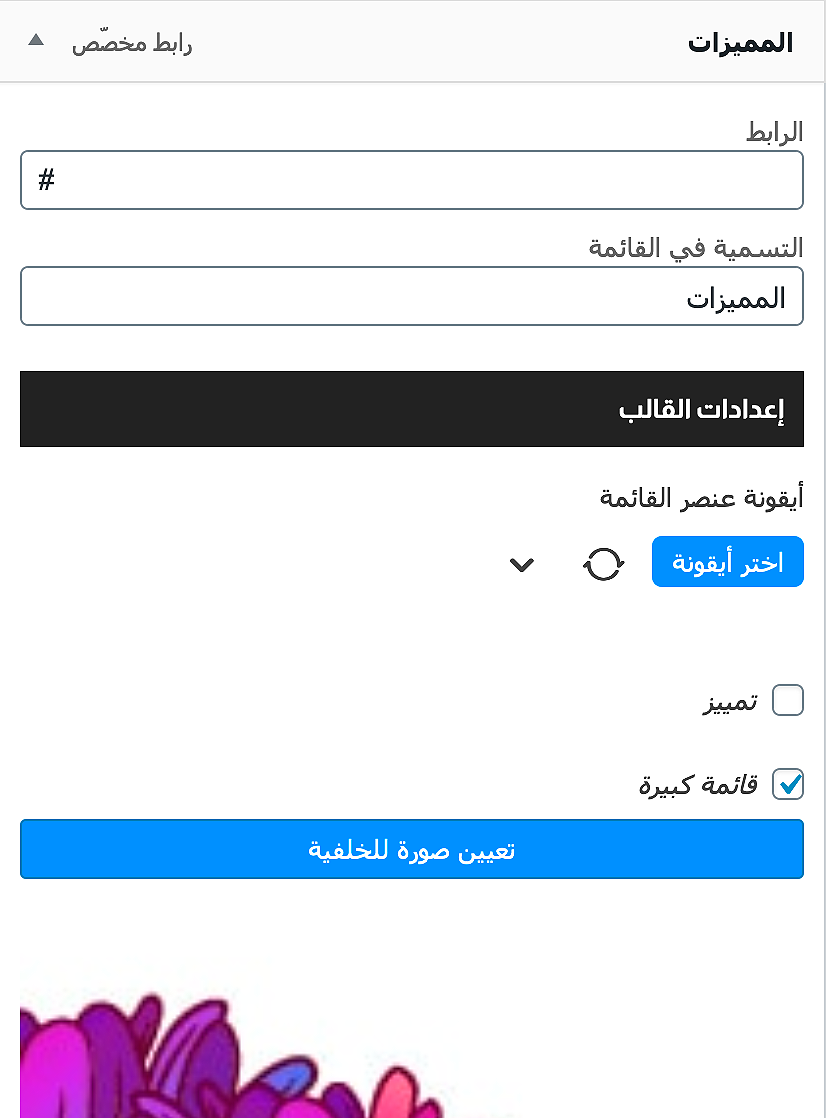 المميزات

رابط مخصّص

الرابط

#

التسمية في القائمة

المميزات

إعدادات القالب

أيقونة عنصر القائمة

اختر أيقونة

تمييز

قائمة كبيرة

تعيين صورة للخلفية